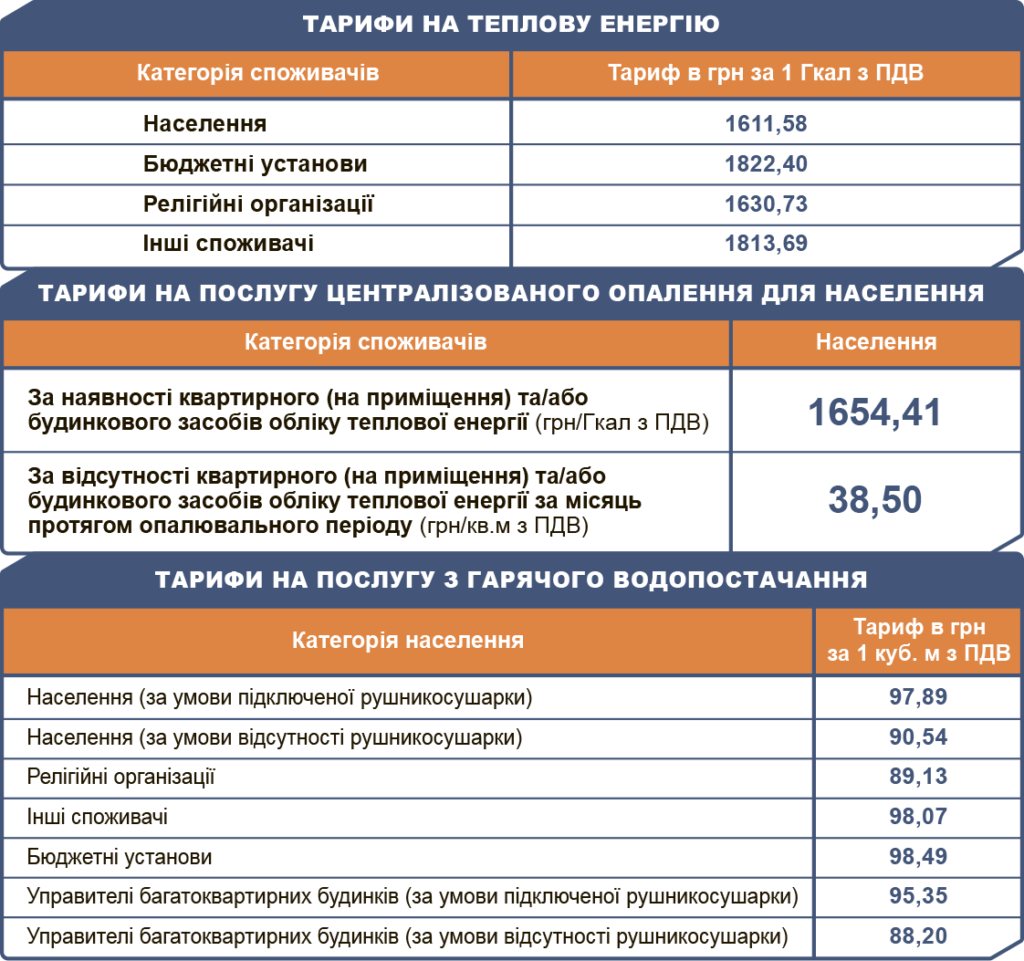 ТАРИФИ НА ТЕПЛОВУ ЕНЕРГІЮ

| Категорія споживачів | Тариф в грн за 1 Гкал з ПДВ |
|---|---|
| Населення | 1611,58 |
| Бюджетні установи | 1822,40 |
| Релігійні організації | 1630,73 |
| Інші споживачі | 1813,69 |

ТАРИФИ НА ПОСЛУГУ ЦЕНТРАЛІЗОВАНОГО ОПАЛЕННЯ ДЛЯ НАСЕЛЕННЯ

| Категорія споживачів | Населення |
|---|---|
| За наявності квартирного (на приміщення) та/або будинкового засобів обліку теплової енергії (грн/Гкал з ПДВ) | 1654,41 |
| За відсутності квартирного (на приміщення) та/або будинкового засобів обліку теплової енергії за місяць протягом опалювального періоду (грн/кв.м з ПДВ) | 38,50 |

ТАРИФИ НА ПОСЛУГУ З ГАРЯЧОГО ВОДОПОСТАЧАННЯ

| Категорія населення | Тариф в грн за 1 куб. м з ПДВ |
|---|---|
| Населення (за умови підключеної рушникосушарки) | 97,89 |
| Населення (за умови відсутності рушникосушарки) | 90,54 |
| Релігійні організації | 89,13 |
| Інші споживачі | 98,07 |
| Бюджетні установи | 98,49 |
| Управителі багатоквартирних будинків (за умови підключеної рушникосушарки) | 95,35 |
| Управителі багатоквартирних будинків (за умови відсутності рушникосушарки) | 88,20 |